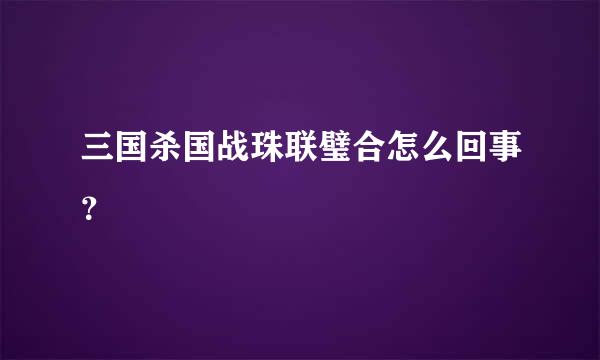 三国杀国战珠联璧合怎么回事?